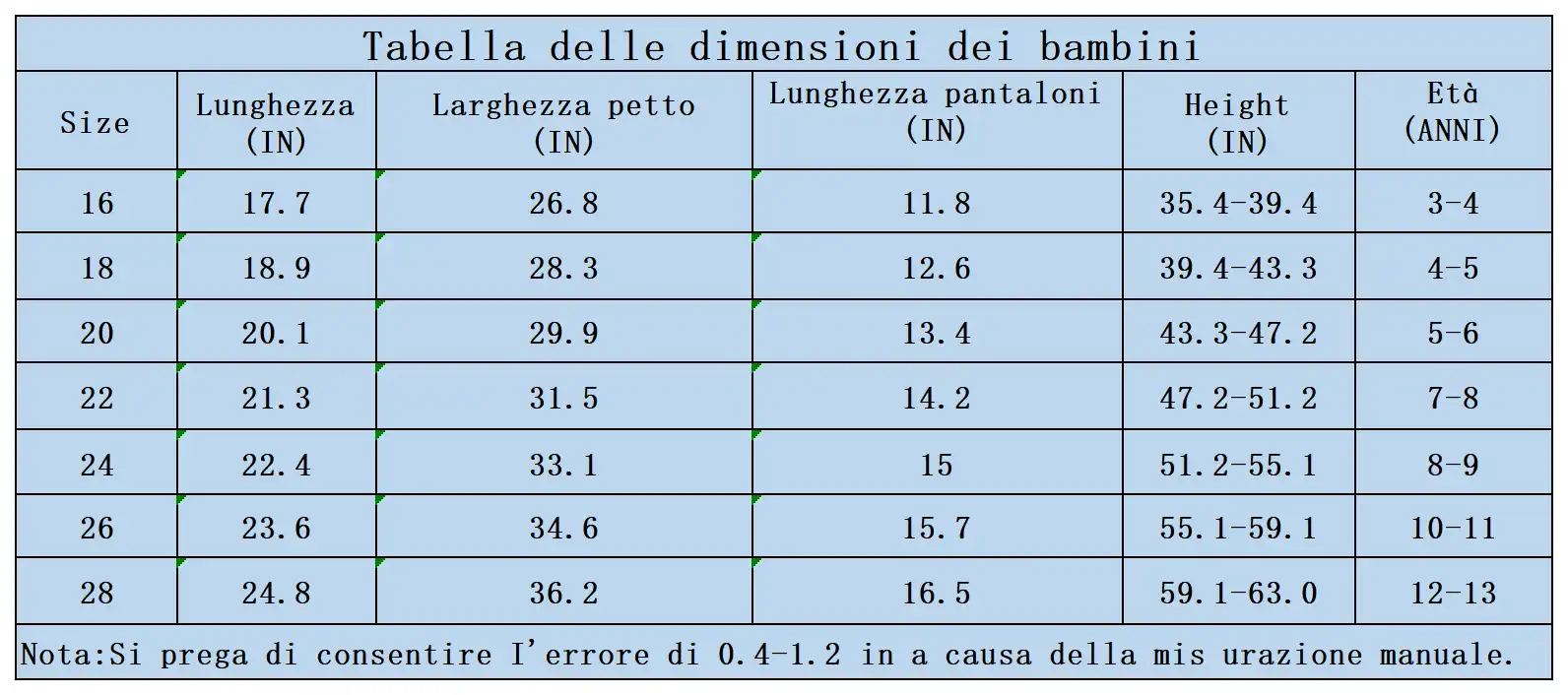 Tabella delle dimensioni dei bambini

| Size | Lunghezza (IN) | Larghezza petto (IN) | Lunghezza pantaloni (IN) | Height (IN) | Età (ANNI) |
|---|---|---|---|---|---|
| 16 | 17.7 | 26.8 | 11.8 | 35.4-39.4 | 3-4 |
| 18 | 18.9 | 28.3 | 12.6 | 39.4-43.3 | 4-5 |
| 20 | 20.1 | 29.9 | 13.4 | 43.3-47.2 | 5-6 |
| 22 | 21.3 | 31.5 | 14.2 | 47.2-51.2 | 7-8 |
| 24 | 22.4 | 33.1 | 15 | 51.2-55.1 | 8-9 |
| 26 | 23.6 | 34.6 | 15.7 | 55.1-59.1 | 10-11 |
| 28 | 24.8 | 36.2 | 16.5 | 59.1-63.0 | 12-13 |

Nota:Si prega di consentire I'errore di 0.4-1.2 in a causa della mis urazione manuale.